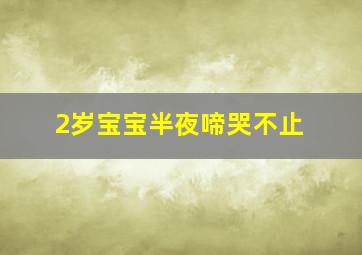 2岁宝宝半夜啼哭不止